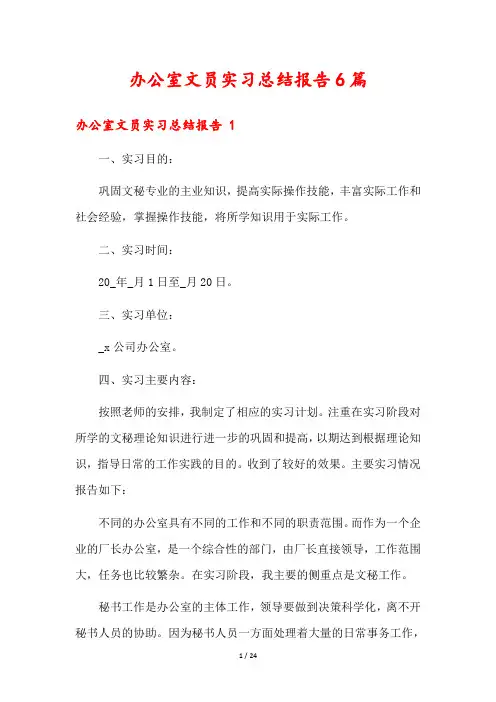 办公室文员实习总结报告6篇

办公室文员实习总结报告 1

一、实习目的:

巩固文秘专业的主业知识，提高实际操作技能，丰富实际工作和社会经验，掌握操作技能，将所学知识用于实际工作。

二、实习时间:

20_年_月1日至_月20日。

三、实习单位:

_x公司办公室。

四、实习主要内容:

按照老师的安排，我制定了相应的实习计划。注重在实习阶段对所学的文秘理论知识进行进一步的巩固和提高，以期达到根据理论知识，指导日常的工作实践的目的。收到了较好的效果。主要实习情况报告如下:

不同的办公室具有不同的工作和不同的职责范围。而作为一个企业的厂长办公室，是一个综合性的部门，由厂长直接领导，工作范围大，任务也比较繁杂。在实习阶段，我主要的侧重点是文秘工作。

秘书工作是办公室的主体工作，领导要做到决策科学化，离不开秘书人员的协助。因为秘书人员一方面处理着大量的日常事务工作，

1 / 24